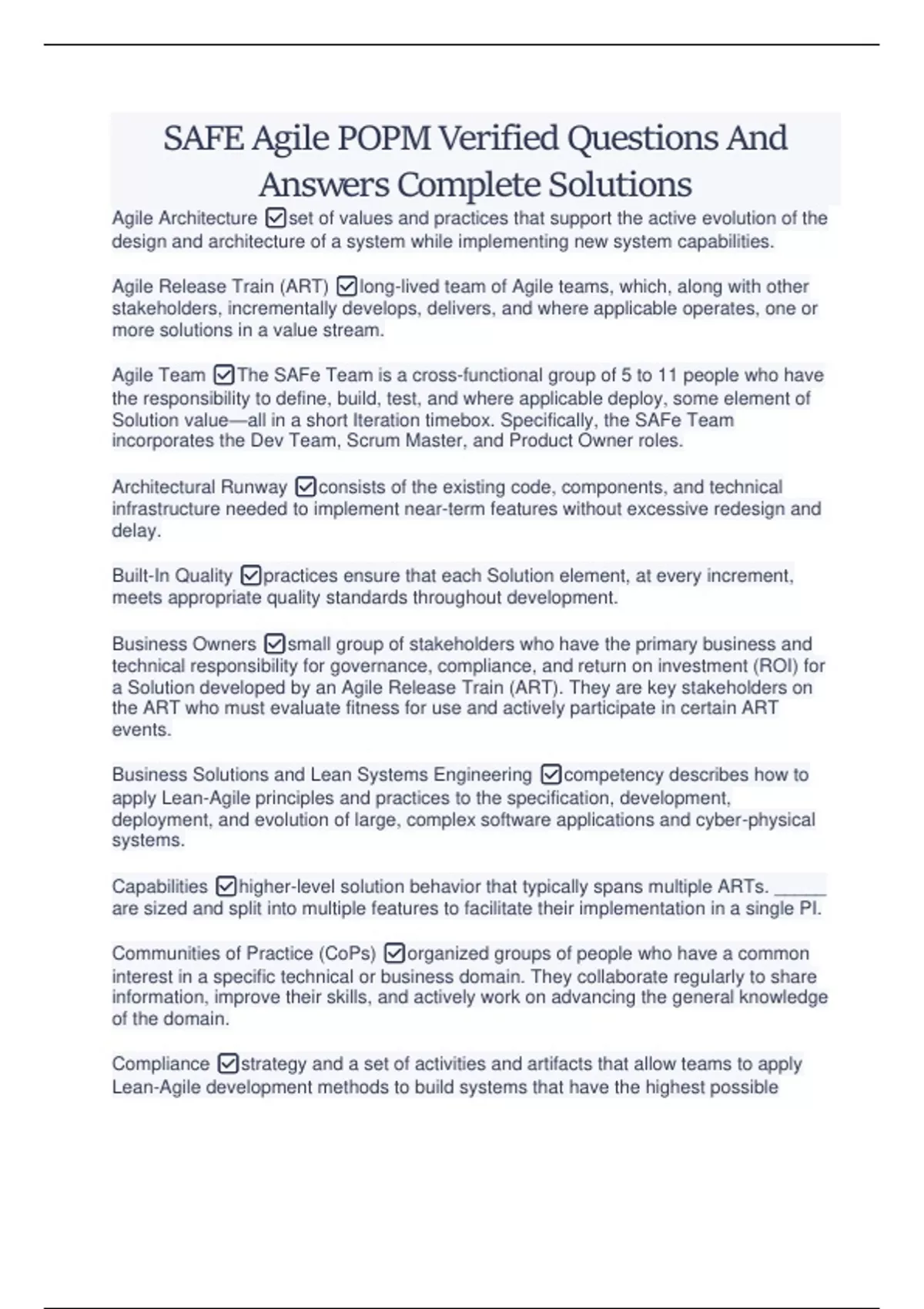 SAFE Agile POPM Verified Questions And Answers Complete Solutions

Agile Architecture ☑set of values and practices that support the active evolution of the design and architecture of a system while implementing new system capabilities.

Agile Release Train (ART) ☑long-lived team of Agile teams, which, along with other stakeholders, incrementally develops, delivers, and where applicable operates, one or more solutions in a value stream.

Agile Team ☑The SAFe Team is a cross-functional group of 5 to 11 people who have the responsibility to define, build, test, and where applicable deploy, some element of Solution value—all in a short Iteration timebox. Specifically, the SAFe Team incorporates the Dev Team, Scrum Master, and Product Owner roles.

Architectural Runway ☑consists of the existing code, components, and technical infrastructure needed to implement near-term features without excessive redesign and delay.

Built-In Quality ☑practices ensure that each Solution element, at every increment, meets appropriate quality standards throughout development.

Business Owners ☑small group of stakeholders who have the primary business and technical responsibility for governance, compliance, and return on investment (ROI) for a Solution developed by an Agile Release Train (ART). They are key stakeholders on the ART who must evaluate fitness for use and actively participate in certain ART events.

Business Solutions and Lean Systems Engineering ☑competency describes how to apply Lean-Agile principles and practices to the specification, development, deployment, and evolution of large, complex software applications and cyber-physical systems.

Capabilities ☑higher-level solution behavior that typically spans multiple ARTs. _____ are sized and split into multiple features to facilitate their implementation in a single PI.

Communities of Practice (CoPs) ☑organized groups of people who have a common interest in a specific technical or business domain. They collaborate regularly to share information, improve their skills, and actively work on advancing the general knowledge of the domain.

Compliance ☑strategy and a set of activities and artifacts that allow teams to apply Lean-Agile development methods to build systems that have the highest possible